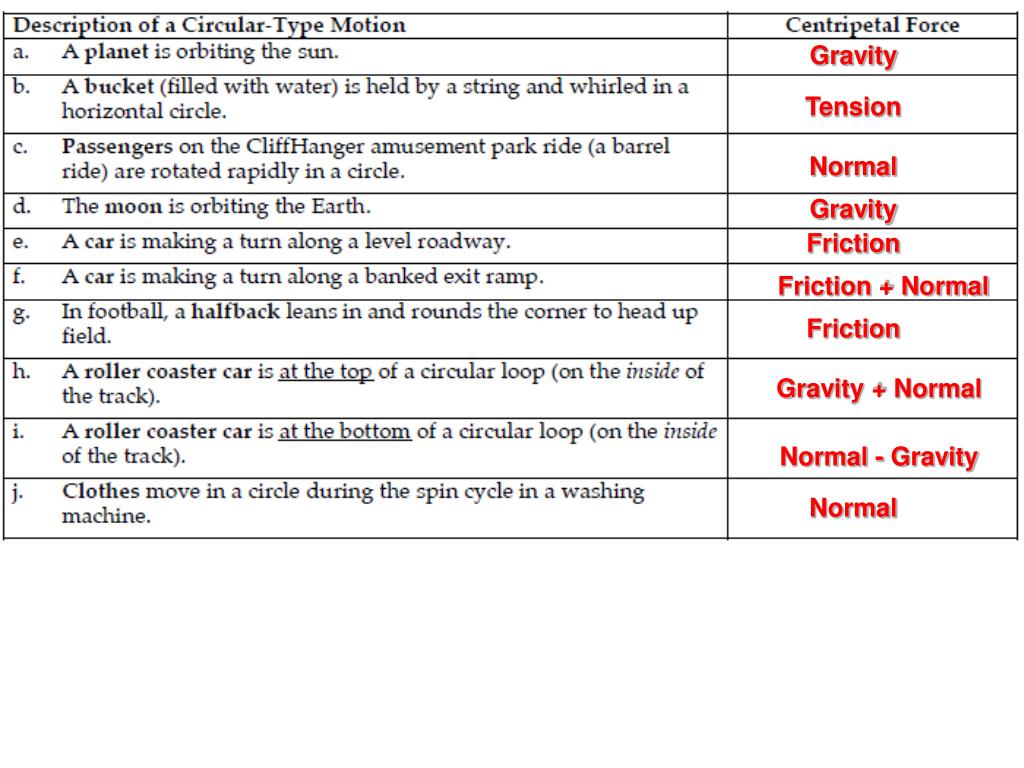 | Description of a Circular-Type Motion | Centripetal Force |
|---|---|
| a. A planet is orbiting the sun. | Gravity |
| b. A bucket (filled with water) is held by a string and whirled in a horizontal circle. | Tension |
| c. Passengers on the CliffHanger amusement park ride (a barrel ride) are rotated rapidly in a circle. | Normal |
| d. The moon is orbiting the Earth. | Gravity |
| e. A car is making a turn along a level roadway. | Friction |
| f. A car is making a turn along a banked exit ramp. | Friction + Normal |
| g. In football, a halfback leans in and rounds the corner to head up field. | Friction |
| h. A roller coaster car is at the top of a circular loop (on the inside of the track). | Gravity + Normal |
| i. A roller coaster car is at the bottom of a circular loop (on the inside of the track). | Normal - Gravity |
| j. Clothes move in a circle during the spin cycle in a washing machine. | Normal |